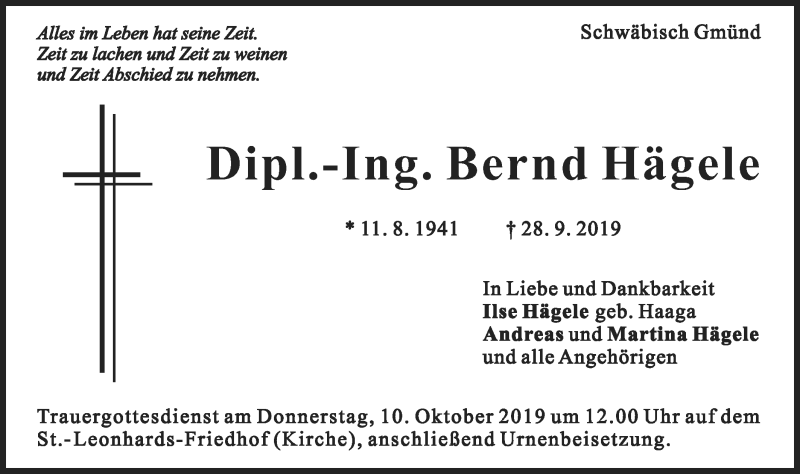 Alles im Leben hat seine Zeit.
Zeit zu lachen und Zeit zu weinen
und Zeit Abschied zu nehmen.

Schwäbisch Gmünd

Dipl.-Ing. Bernd Hägele

* 11. 8. 1941 † 28. 9. 2019

In Liebe und Dankbarkeit
Ilse Hägele geb. Haaga
Andreas und Martina Hägele
und alle Angehörigen

Trauergottesdienst am Donnerstag, 10. Oktober 2019 um 12.00 Uhr auf dem St.-Leonhards-Friedhof (Kirche), anschließend Urnenbeisetzung.